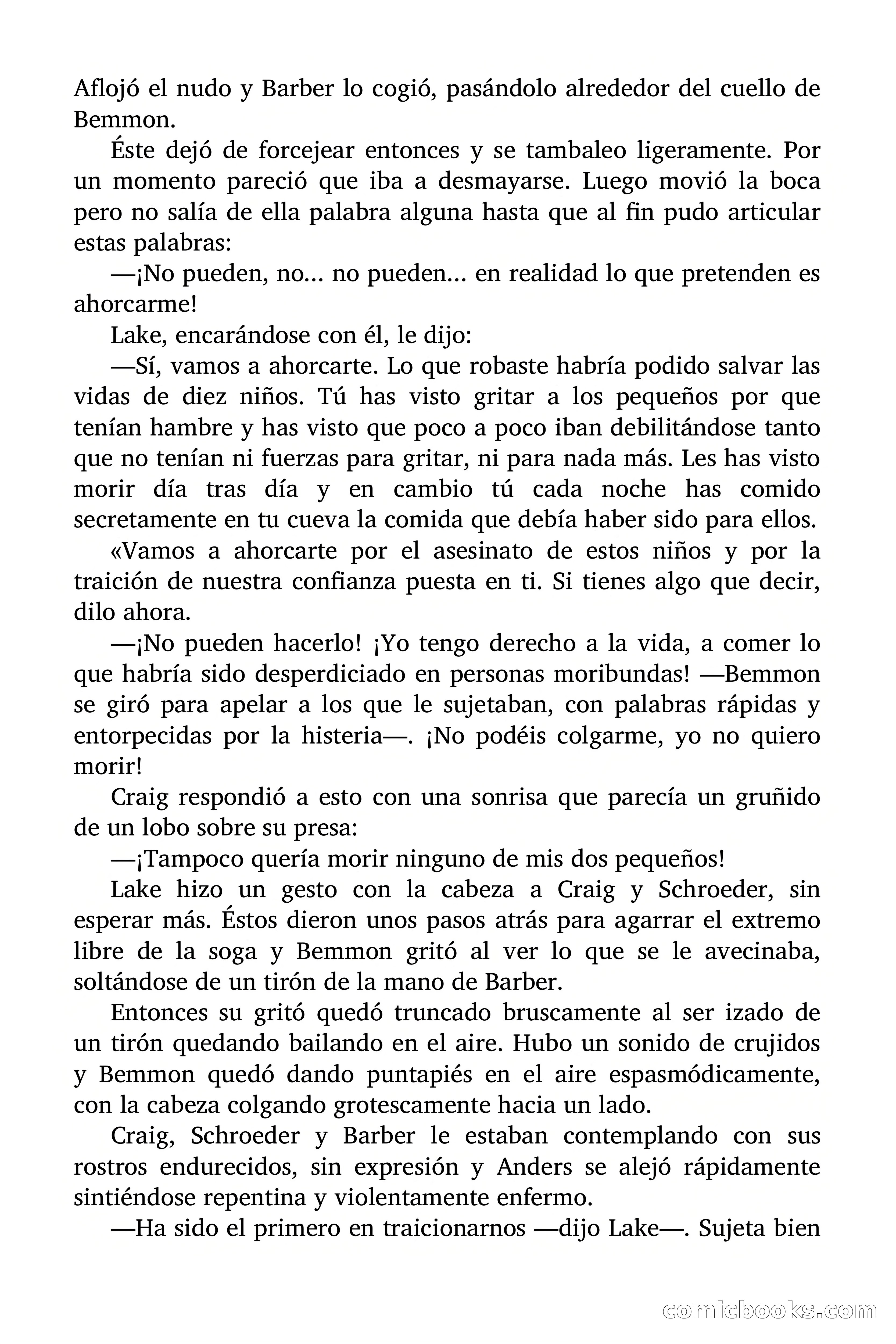 Aflojó el nudo y Barber lo cogió, pasándolo alrededor del cuello de Bemmon.

Éste dejó de forcejear entonces y se tambaleo ligeramente. Por un momento pareció que iba a desmayarse. Luego movió la boca pero no salía de ella palabra alguna hasta que al fin pudo articular estas palabras:

—¡No pueden, no… no pueden… en realidad lo que pretenden es ahorcarme!

Lake, encarándose con él, le dijo:

—Sí, vamos a ahorcarte. Lo que robaste habría podido salvar las vidas de diez niños. Tú has visto gritar a los pequeños por que tenían hambre y has visto que poco a poco iban debilitándose tanto que no tenían ni fuerzas para gritar, ni para nada más. Les has visto morir día tras día y en cambio tú cada noche has comido secretamente en tu cueva la comida que debía haber sido para ellos.

«Vamos a ahorcarte por el asesinato de estos niños y por la traición de nuestra confianza puesta en ti. Si tienes algo que decir, dilo ahora.

—¡No pueden hacerlo! ¡Yo tengo derecho a la vida, a comer lo que habría sido desperdiciado en personas moribundas! —Bemmon se giró para apelar a los que le sujetaban, con palabras rápidas y entorpecidas por la histeria—. ¡No podéis colgarme, yo no quiero morir!

Craig respondió a esto con una sonrisa que parecía un gruñido de un lobo sobre su presa:

—¡Tampoco quería morir ninguno de mis dos pequeños!

Lake hizo un gesto con la cabeza a Craig y Schroeder, sin esperar más. Éstos dieron unos pasos atrás para agarrar el extremo libre de la soga y Bemmon gritó al ver lo que se le avecinaba, soltándose de un tirón de la mano de Barber.

Entonces su gritó quedó truncado bruscamente al ser izado de un tirón quedando bailando en el aire. Hubo un sonido de crujidos y Bemmon quedó dando puntapiés en el aire espasmódicamente, con la cabeza colgando grotescamente hacia un lado.

Craig, Schroeder y Barber le estaban contemplando con sus rostros endurecidos, sin expresión y Anders se alejó rápidamente sintiéndose repentina y violentamente enfermo.

—Ha sido el primero en traicionarnos —dijo Lake—. Sujeta bien

comicbooks.com